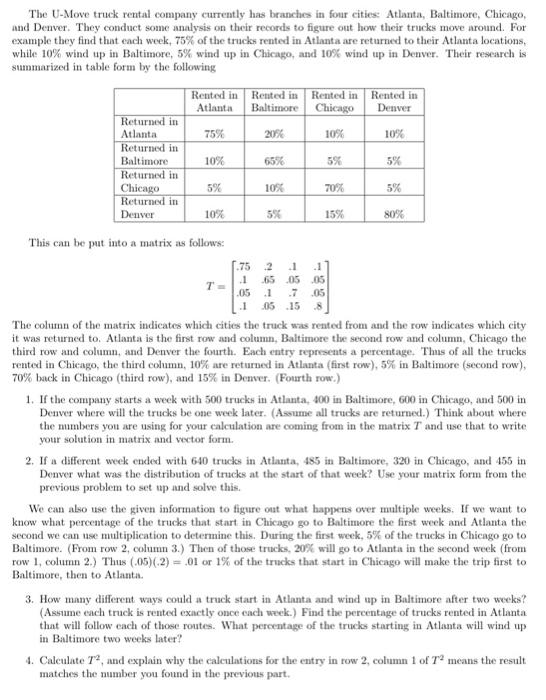 The U-Move truck rental company currently has branches in four cities: Atlanta, Baltimore, Chicago, and Denver. They conduct some analysis on their records to figure out how their trucks move around. For example they find that each week, 75% of the trucks rented in Atlanta are returned to their Atlanta locations, while 10% wind up in Baltimore, 5% wind up in Chicago, and 10% wind up in Denver. Their research is summarized in table form by the following

| | Rented in Atlanta | Rented in Baltimore | Rented in Chicago | Rented in Denver |
|---|---|---|---|---|
| Returned in Atlanta | 75% | 20% | 10% | 10% |
| Returned in Baltimore | 10% | 65% | 5% | 5% |
| Returned in Chicago | 5% | 10% | 70% | 5% |
| Returned in Denver | 10% | 5% | 15% | 80% |

This can be put into a matrix as follows:

$T = \begin{bmatrix} .75 & .2 & .1 & .1 \\ .1 & .65 & .05 & .05 \\ .05 & .1 & .7 & .05 \\ .1 & .05 & .15 & .8 \end{bmatrix}$

The column of the matrix indicates which cities the truck was rented from and the row indicates which city it was returned to. Atlanta is the first row and column, Baltimore the second row and column, Chicago the third row and column, and Denver the fourth. Each entry represents a percentage. Thus of all the trucks rented in Chicago, the third column, 10% are returned in Atlanta (first row), 5% in Baltimore (second row), 70% back in Chicago (third row), and 15% in Denver. (Fourth row.)

1. If the company starts a week with 500 trucks in Atlanta, 400 in Baltimore, 600 in Chicago, and 500 in Denver where will the trucks be one week later. (Assume all trucks are returned.) Think about where the numbers you are using for your calculation are coming from in the matrix $T$ and use that to write your solution in matrix and vector form.

2. If a different week ended with 640 trucks in Atlanta, 485 in Baltimore, 320 in Chicago, and 455 in Denver what was the distribution of trucks at the start of that week? Use your matrix form from the previous problem to set up and solve this.

We can also use the given information to figure out what happens over multiple weeks. If we want to know what percentage of the trucks that start in Chicago go to Baltimore the first week and Atlanta the second we can use multiplication to determine this. During the first week, 5% of the trucks in Chicago go to Baltimore. (From row 2, column 3.) Then of those trucks, 20% will go to Atlanta in the second week (from row 1, column 2.) Thus $(.05)(.2) = .01$ or 1% of the trucks that start in Chicago will make the trip first to Baltimore, then to Atlanta.

3. How many different ways could a truck start in Atlanta and wind up in Baltimore after two weeks? (Assume each truck is rented exactly once each week.) Find the percentage of trucks rented in Atlanta that will follow each of those routes. What percentage of the trucks starting in Atlanta will wind up in Baltimore two weeks later?

4. Calculate $T^2$, and explain why the calculations for the entry in row 2, column 1 of $T^2$ means the result matches the number you found in the previous part.